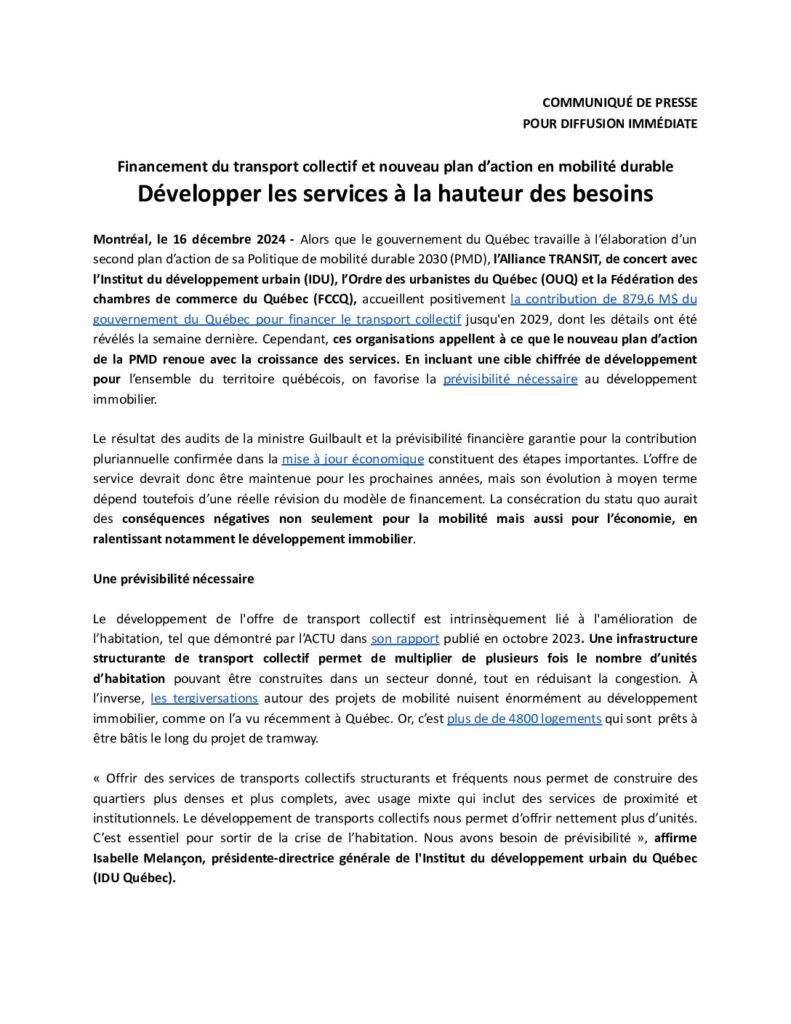 COMMUNIQUÉ DE PRESSE
POUR DIFFUSION IMMÉDIATE

Financement du transport collectif et nouveau plan d'action en mobilité durable
Développer les services à la hauteur des besoins

Montréal, le 16 décembre 2024 - Alors que le gouvernement du Québec travaille à l'élaboration d'un second plan d'action de sa Politique de mobilité durable 2030 (PMD), l'Alliance TRANSIT, de concert avec l'Institut du développement urbain (IDU), l'Ordre des urbanistes du Québec (OUQ) et la Fédération des chambres de commerce du Québec (FCCQ), accueillent positivement la contribution de 879,6 M$ du gouvernement du Québec pour financer le transport collectif jusqu'en 2029, dont les détails ont été révélés la semaine dernière. Cependant, ces organisations appellent à ce que le nouveau plan d'action de la PMD renoue avec la croissance des services. En incluant une cible chiffrée de développement pour l'ensemble du territoire québécois, on favorise la prévisibilité nécessaire au développement immobilier.

Le résultat des audits de la ministre Guilbault et la prévisibilité financière garantie pour la contribution pluriannuelle confirmée dans la mise à jour économique constituent des étapes importantes. L'offre de service devrait donc être maintenue pour les prochaines années, mais son évolution à moyen terme dépend toutefois d'une réelle révision du modèle de financement. La consécration du statu quo aurait des conséquences négatives non seulement pour la mobilité mais aussi pour l'économie, en ralentissant notamment le développement immobilier.

Une prévisibilité nécessaire

Le développement de l'offre de transport collectif est intrinsèquement lié à l'amélioration de l'habitation, tel que démontré par l'ACTU dans son rapport publié en octobre 2023. Une infrastructure structurante de transport collectif permet de multiplier de plusieurs fois le nombre d'unités d'habitation pouvant être construites dans un secteur donné, tout en réduisant la congestion. À l'inverse, les tergiversations autour des projets de mobilité nuisent énormément au développement immobilier, comme on l'a vu récemment à Québec. Or, c'est plus de de 4800 logements qui sont prêts à être bâtis le long du projet de tramway.

« Offrir des services de transports collectifs structurants et fréquents nous permet de construire des quartiers plus denses et plus complets, avec usage mixte qui inclut des services de proximité et institutionnels. Le développement de transports collectifs nous permet d'offrir nettement plus d'unités. C'est essentiel pour sortir de la crise de l'habitation. Nous avons besoin de prévisibilité », affirme Isabelle Melançon, présidente-directrice générale de l'Institut du développement urbain du Québec (IDU Québec).